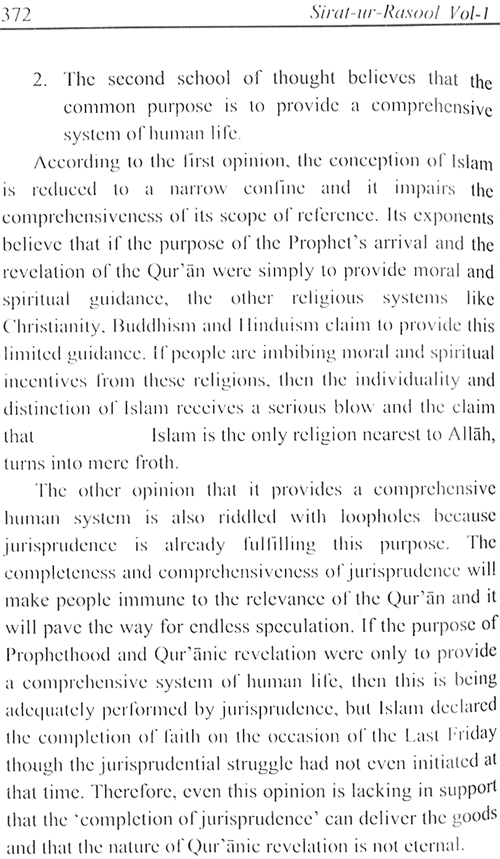 372 Sirat-ur-Rasool Vol-1

2. The second school of thought believes that the common purpose is to provide a comprehensive system of human life.

According to the first opinion, the conception of Islam is reduced to a narrow confine and it impairs the comprehensiveness of its scope of reference. Its exponents believe that if the purpose of the Prophet's arrival and the revelation of the Qur'ān were simply to provide moral and spiritual guidance, the other religious systems like Christianity, Buddhism and Hinduism claim to provide this limited guidance. If people are imbibing moral and spiritual incentives from these religions, then the individuality and distinction of Islam receives a serious blow and the claim that Islam is the only religion nearest to Allāh, turns into mere froth.

The other opinion that it provides a comprehensive human system is also riddled with loopholes because jurisprudence is already fulfilling this purpose. The completeness and comprehensiveness of jurisprudence will make people immune to the relevance of the Qur'ān and it will pave the way for endless speculation. If the purpose of Prophethood and Qur'ānic revelation were only to provide a comprehensive system of human life, then this is being adequately performed by jurisprudence, but Islam declared the completion of faith on the occasion of the Last Friday though the jurisprudential struggle had not even initiated at that time. Therefore, even this opinion is lacking in support that the 'completion of jurisprudence' can deliver the goods and that the nature of Qur'ānic revelation is not eternal.